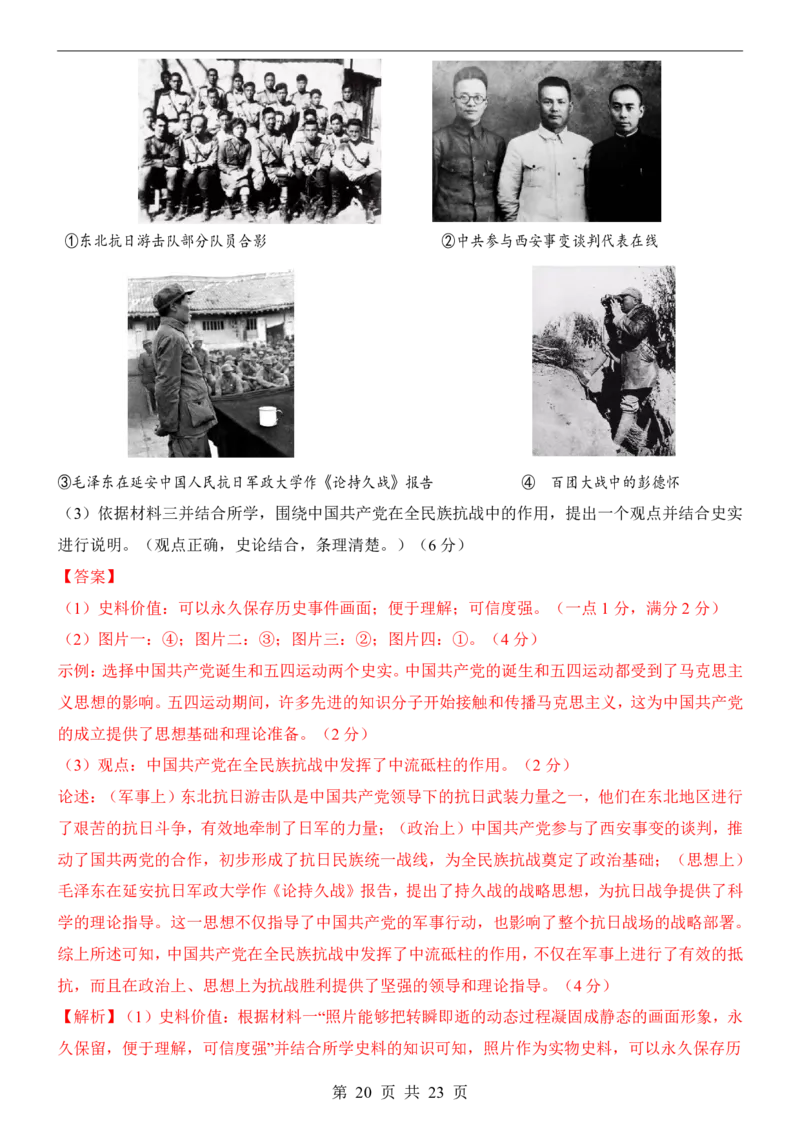 ①东北抗日游击队部分队员合影

②中共参与西安事变谈判代表在线

③毛泽东在延安中国人民抗日军政大学作《论持久战》报告

④ 百团大战中的彭德怀

（3）依据材料三并结合所学，围绕中国共产党在全民族抗战中的作用，提出一个观点并结合史实进行说明。（观点正确，史论结合，条理清楚。）（6分）

【答案】

（1）史料价值：可以永久保存历史事件画面；便于理解；可信度强。（一点1分，满分2分）

（2）图片一：④；图片二：③；图片三：②；图片四：①。（4分）

示例：选择中国共产党诞生和五四运动两个史实。中国共产党的诞生和五四运动都受到了马克思主义思想的影响。五四运动期间，许多先进的知识分子开始接触和传播马克思主义，这为中国共产党的成立提供了思想基础和理论准备。（2分）

（3）观点：中国共产党在全民族抗战中发挥了中流砥柱的作用。（2分）

论述：（军事上）东北抗日游击队是中国共产党领导下的抗日武装力量之一，他们在东北地区进行了艰苦的抗日斗争，有效地牵制了日军的力量；（政治上）中国共产党参与了西安事变的谈判，推动了国共两党的合作，初步形成了抗日民族统一战线，为全民族抗战奠定了政治基础；（思想上）毛泽东在延安抗日军政大学作《论持久战》报告，提出了持久战的战略思想，为抗日战争提供了科学的理论指导。这一思想不仅指导了中国共产党的军事行动，也影响了整个抗日战场的战略部署。综上所述可知，中国共产党在全民族抗战中发挥了中流砥柱的作用，不仅在军事上进行了有效的抵抗，而且在政治上、思想上为抗战胜利提供了坚强的领导和理论指导。（4分）

【解析】（1）史料价值：根据材料一“照片能够把转瞬即逝的动态过程凝固成静态的画面形象，永久保留，便于理解，可信度强”并结合所学史料的知识可知，照片作为实物史料，可以永久保存历

第20页 共23页